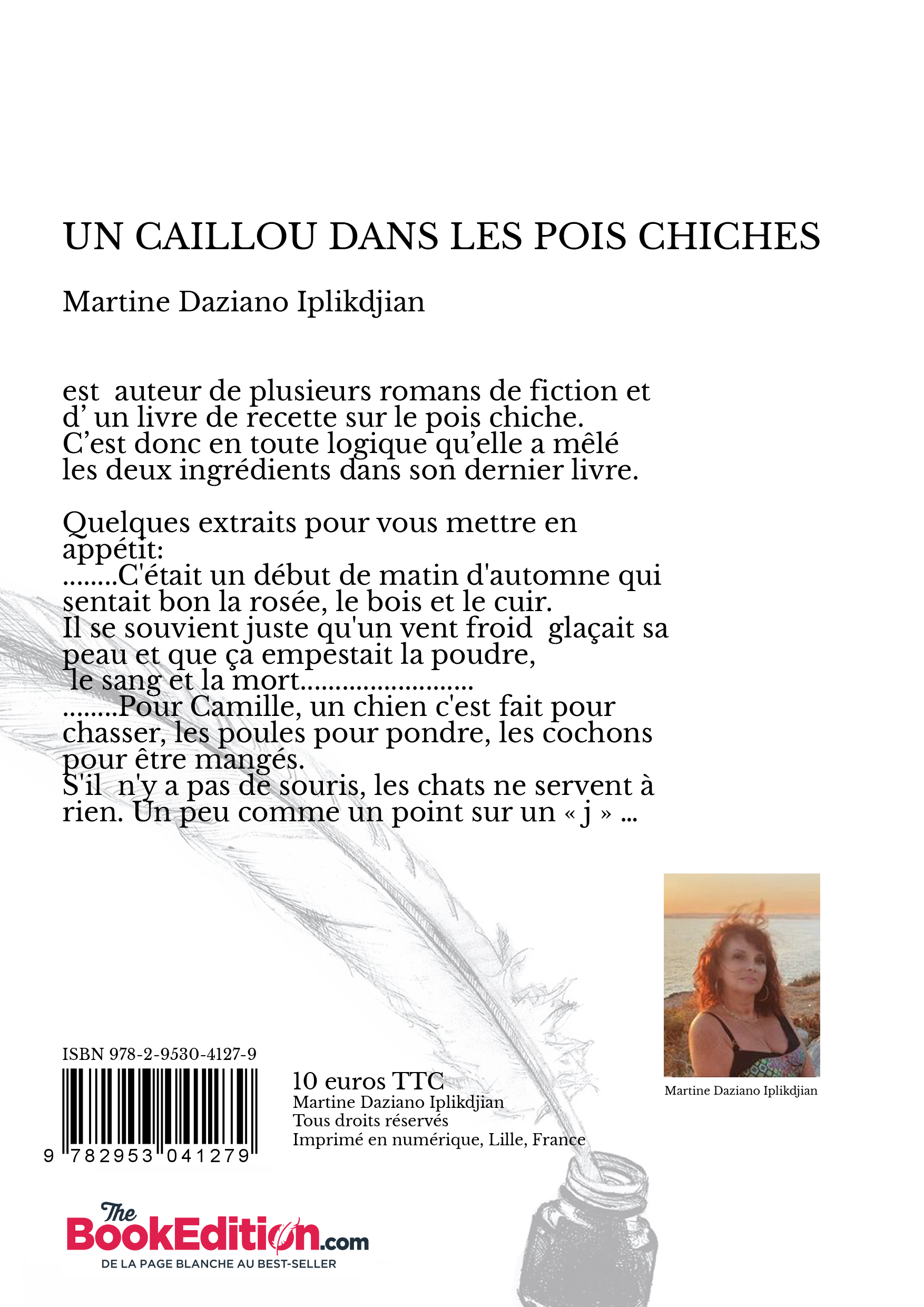 UN CAILLOU DANS LES POIS CHICHES

Martine Daziano Iplikdjian

est  auteur de plusieurs romans de fiction et d’ un livre de recette sur le pois chiche. C’est donc en toute logique qu’elle a mêlé les deux ingrédients dans son dernier livre.

Quelques extraits pour vous mettre en appétit:
........C'était un début de matin d'automne qui sentait bon la rosée, le bois et le cuir. Il se souvient juste qu'un vent froid  glaçait sa peau et que ça empestait la poudre, le sang et la mort.........................
........Pour Camille, un chien c'est fait pour chasser, les poules pour pondre, les cochons pour être mangés.
S'il  n'y a pas de souris, les chats ne servent à rien. Un peu comme un point sur un « j » ...

Martine Daziano Iplikdjian

ISBN 978-2-9530-4127-9
9 782953 041279

10 euros TTC
Martine Daziano Iplikdjian
Tous droits réservés
Imprimé en numérique, Lille, France

The BookEdition.com
DE LA PAGE BLANCHE AU BEST-SELLER